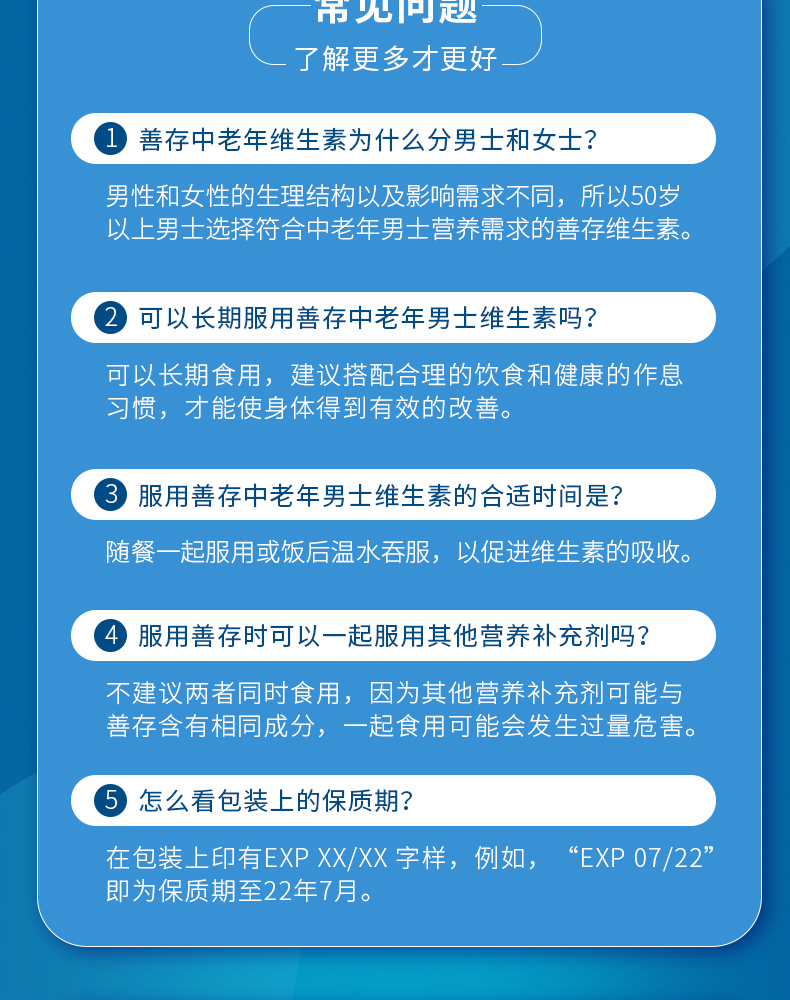 常见问题
了解更多才更好

1 善存中老年维生素为什么分男士和女士？

男性和女性的生理结构以及影响需求不同，所以50岁以上男士选择符合中老年男士营养需求的善存维生素。

2 可以长期服用善存中老年男士维生素吗？

可以长期食用，建议搭配合理的饮食和健康的作息习惯，才能使身体得到有效的改善。

3 服用善存中老年男士维生素的合适时间是？

随餐一起服用或饭后温水吞服，以促进维生素的吸收。

4 服用善存时可以一起服用其他营养补充剂吗？

不建议两者同时食用，因为其他营养补充剂可能与善存含有相同成分，一起食用可能会发生过量危害。

5 怎么看包装上的保质期？

在包装上印有EXP XX/XX 字样，例如，“EXP 07/22”即为保质期至22年7月。